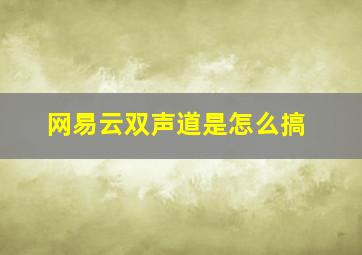 网易云双声道是怎么搞